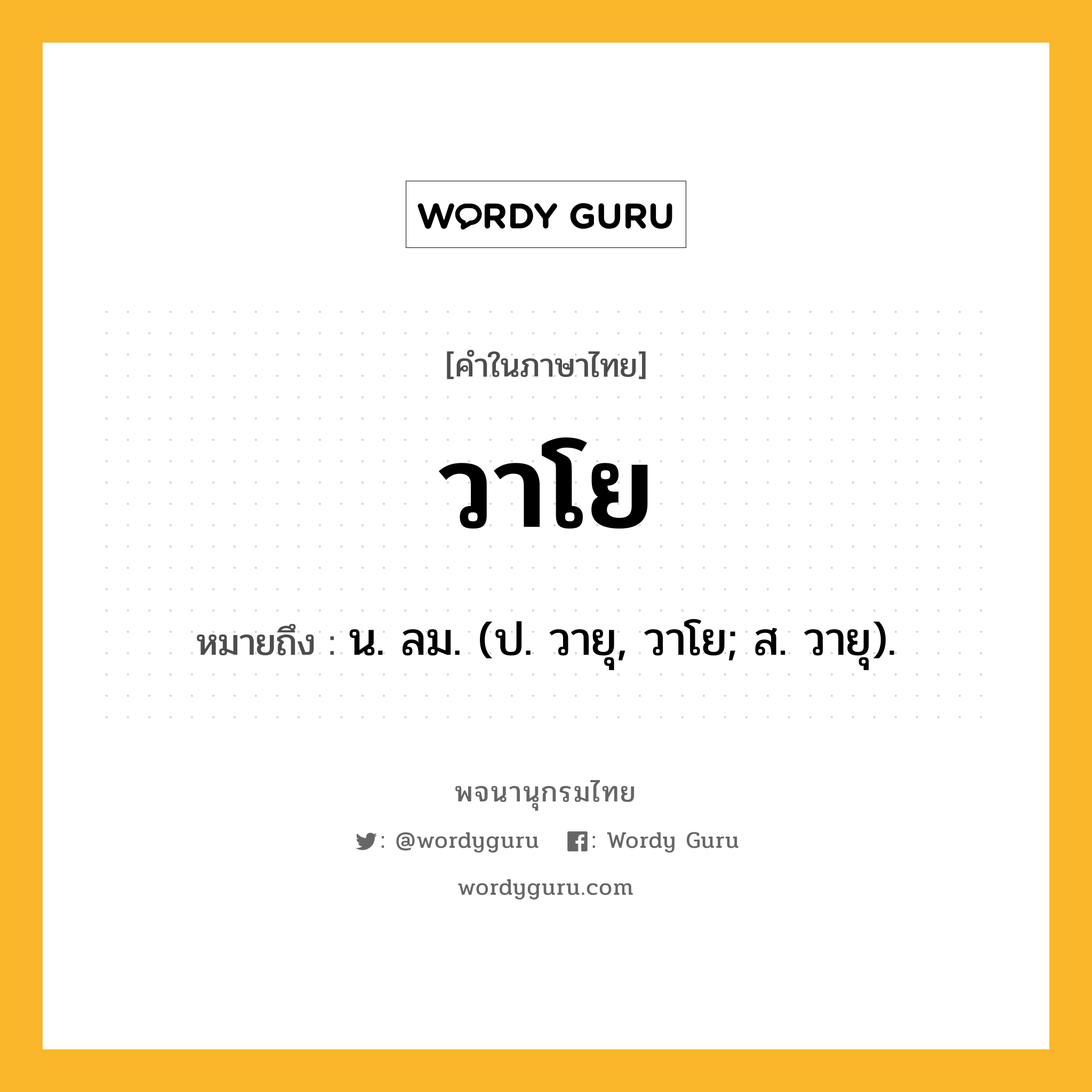 WORDY GURU

[คำในภาษาไทย]

วาโย

หมายถึง : น. ลม. (ป. วายุ, วาโย; ส. วายุ).

พจนานุกรมไทย

: @wordyguru : Wordy Guru

wordyguru.com